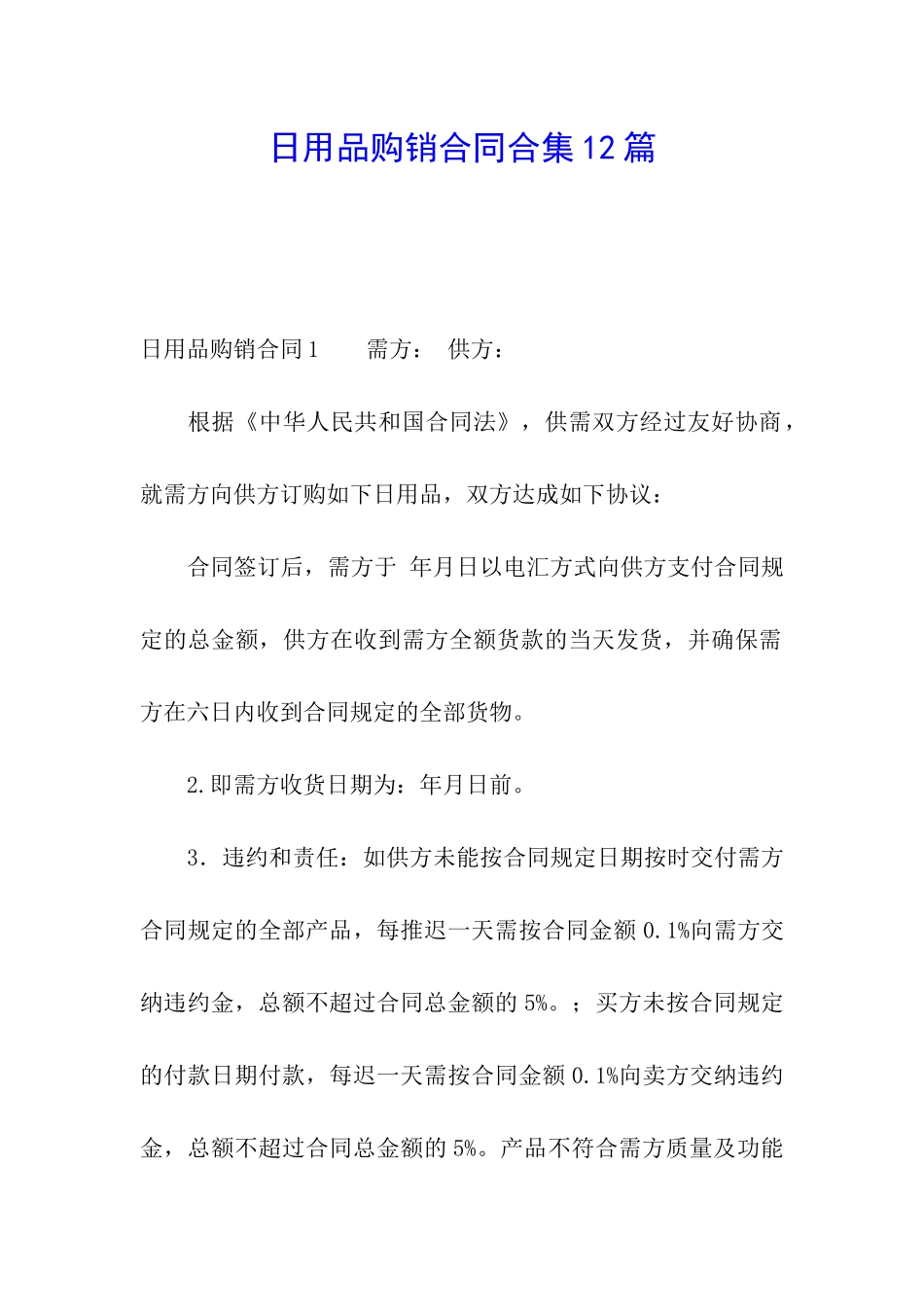 日用品购销合同合集12篇

日用品购销合同1 需方： 供方：

根据《中华人民共和国合同法》，供需双方经过友好协商，就需方向供方订购如下日用品，双方达成如下协议：

合同签订后，需方于 年月日以电汇方式向供方支付合同规定的总金额，供方在收到需方全额货款的当天发货，并确保需方在六日内收到合同规定的全部货物。

2.即需方收货日期为：年月日前。

3．违约和责任：如供方未能按合同规定日期按时交付需方合同规定的全部产品，每推迟一天需按合同金额0.1%向需方交纳违约金，总额不超过合同总金额的5%。；买方未按合同规定的付款日期付款，每迟一天需按合同金额0.1%向卖方交纳违约金，总额不超过合同总金额的5%。产品不符合需方质量及功能